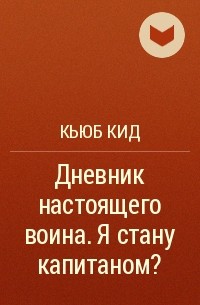 КЬЮБ КИД

Дневник настоящего воина. Я стану капитаном?